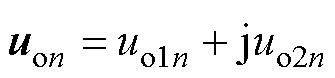 $\boldsymbol{u}_{\mathrm{o}n} = u_{\mathrm{o}1n} + \mathrm{j}u_{\mathrm{o}2n}$